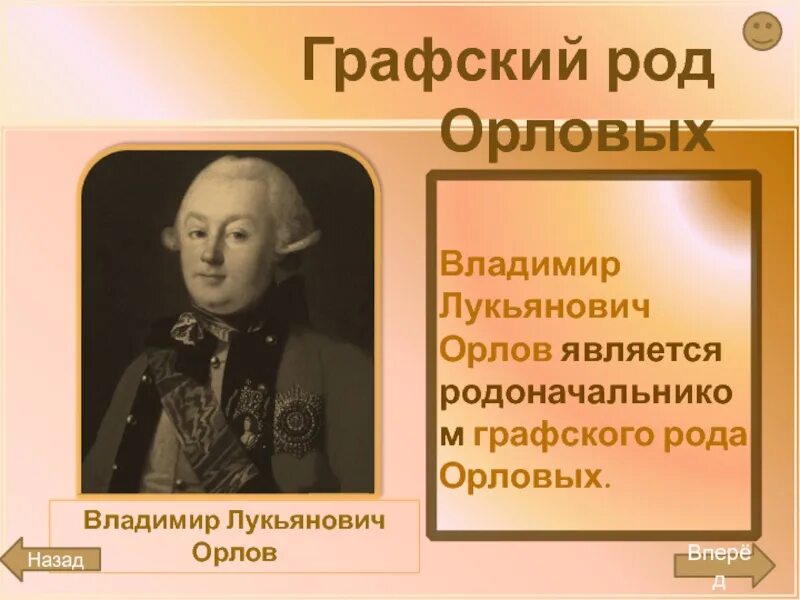 Графский род Орловых

Владимир Лукьянович Орлов является родоначальником графского рода Орловых.

Владимир Лукьянович Орлов

Назад

Вперёд